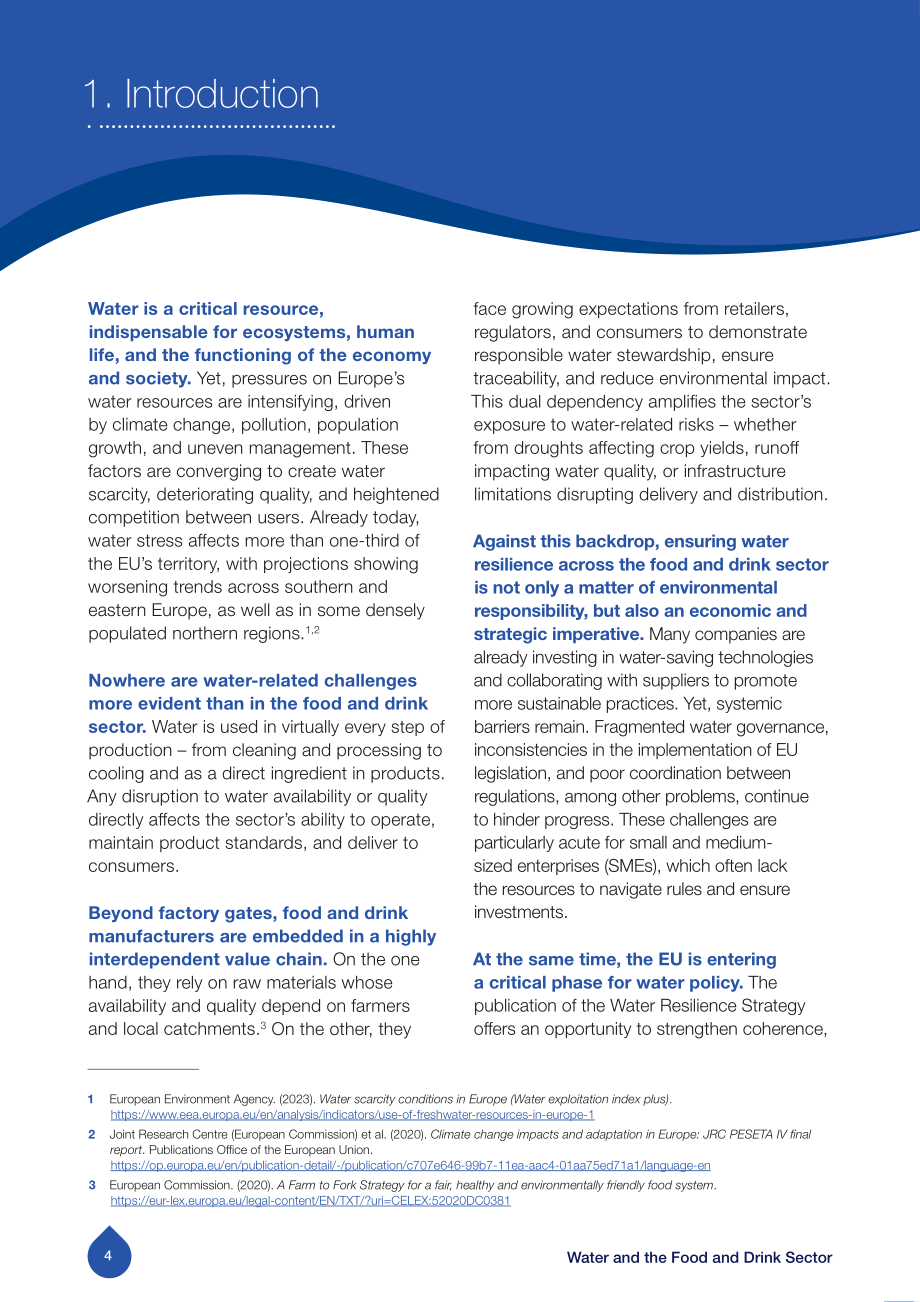 1. Introduction

Water is a critical resource, indispensable for ecosystems, human life, and the functioning of the economy and society. Yet, pressures on Europe's water resources are intensifying, driven by climate change, pollution, population growth, and uneven management. These factors are converging to create water scarcity, deteriorating quality, and heightened competition between users. Already today, water stress affects more than one-third of the EU's territory, with projections showing worsening trends across southern and eastern Europe, as well as in some densely populated northern regions.$^{1,2}$

Nowhere are water-related challenges more evident than in the food and drink sector. Water is used in virtually every step of production – from cleaning and processing to cooling and as a direct ingredient in products. Any disruption to water availability or quality directly affects the sector's ability to operate, maintain product standards, and deliver to consumers.

Beyond factory gates, food and drink manufacturers are embedded in a highly interdependent value chain. On the one hand, they rely on raw materials whose availability and quality depend on farmers and local catchments.$^{3}$ On the other, they face growing expectations from retailers, regulators, and consumers to demonstrate responsible water stewardship, ensure traceability, and reduce environmental impact. This dual dependency amplifies the sector's exposure to water-related risks – whether from droughts affecting crop yields, runoff impacting water quality, or infrastructure limitations disrupting delivery and distribution.

Against this backdrop, ensuring water resilience across the food and drink sector is not only a matter of environmental responsibility, but also an economic and strategic imperative. Many companies are already investing in water-saving technologies and collaborating with suppliers to promote more sustainable practices. Yet, systemic barriers remain. Fragmented water governance, inconsistencies in the implementation of EU legislation, and poor coordination between regulations, among other problems, continue to hinder progress. These challenges are particularly acute for small and medium-sized enterprises (SMEs), which often lack the resources to navigate rules and ensure investments.

At the same time, the EU is entering a critical phase for water policy. The publication of the Water Resilience Strategy offers an opportunity to strengthen coherence,

1 European Environment Agency. (2023). Water scarcity conditions in Europe (Water exploitation index plus). https://www.eea.europa.eu/en/analysis/indicators/use-of-freshwater-resources-in-europe-1

2 Joint Research Centre (European Commission) et al. (2020). Climate change impacts and adaptation in Europe: JRC PESETA IV final report. Publications Office of the European Union. https://op.europa.eu/en/publication-detail/-/publication/c707e646-99b7-11ea-aac4-01aa75ed71a1/language-en

3 European Commission. (2020). A Farm to Fork Strategy for a fair, healthy and environmentally friendly food system. https://eur-lex.europa.eu/legal-content/EN/TXT/?uri=CELEX:52020DC0381

4

Water and the Food and Drink Sector